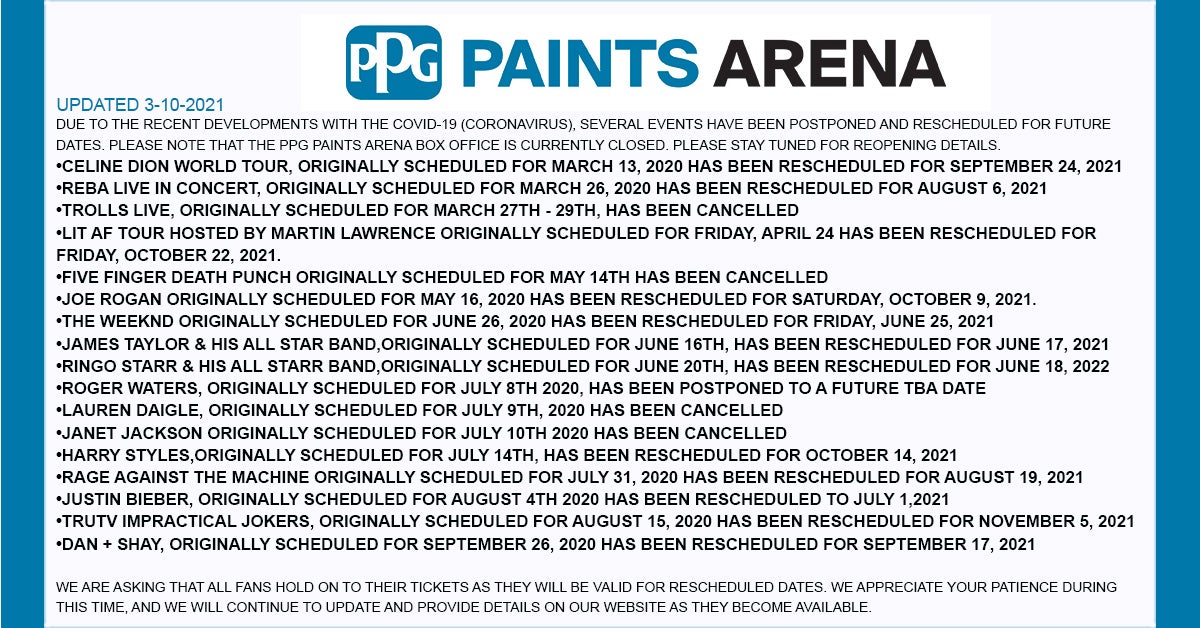 PPG PAINTS ARENA

UPDATED 3-10-2021

DUE TO THE RECENT DEVELOPMENTS WITH THE COVID-19 (CORONAVIRUS), SEVERAL EVENTS HAVE BEEN POSTPONED AND RESCHEDULED FOR FUTURE DATES. PLEASE NOTE THAT THE PPG PAINTS ARENA BOX OFFICE IS CURRENTLY CLOSED. PLEASE STAY TUNED FOR REOPENING DETAILS.

•CELINE DION WORLD TOUR, ORIGINALLY SCHEDULED FOR MARCH 13, 2020 HAS BEEN RESCHEDULED FOR SEPTEMBER 24, 2021
•REBA LIVE IN CONCERT, ORIGINALLY SCHEDULED FOR MARCH 26, 2020 HAS BEEN RESCHEDULED FOR AUGUST 6, 2021
•TROLLS LIVE, ORIGINALLY SCHEDULED FOR MARCH 27TH - 29TH, HAS BEEN CANCELLED
•LIT AF TOUR HOSTED BY MARTIN LAWRENCE ORIGINALLY SCHEDULED FOR FRIDAY, APRIL 24 HAS BEEN RESCHEDULED FOR FRIDAY, OCTOBER 22, 2021.
•FIVE FINGER DEATH PUNCH ORIGINALLY SCHEDULED FOR MAY 14TH HAS BEEN CANCELLED
•JOE ROGAN ORIGINALLY SCHEDULED FOR MAY 16, 2020 HAS BEEN RESCHEDULED FOR SATURDAY, OCTOBER 9, 2021.
•THE WEEKND ORIGINALLY SCHEDULED FOR JUNE 26, 2020 HAS BEEN RESCHEDULED FOR FRIDAY, JUNE 25, 2021
•JAMES TAYLOR & HIS ALL STAR BAND,ORIGINALLY SCHEDULED FOR JUNE 16TH, HAS BEEN RESCHEDULED FOR JUNE 17, 2021
•RINGO STARR & HIS ALL STARR BAND,ORIGINALLY SCHEDULED FOR JUNE 20TH, HAS BEEN RESCHEDULED FOR JUNE 18, 2022
•ROGER WATERS, ORIGINALLY SCHEDULED FOR JULY 8TH 2020, HAS BEEN POSTPONED TO A FUTURE TBA DATE
•LAUREN DAIGLE, ORIGINALLY SCHEDULED FOR JULY 9TH, 2020 HAS BEEN CANCELLED
•JANET JACKSON ORIGINALLY SCHEDULED FOR JULY 10TH 2020 HAS BEEN CANCELLED
•HARRY STYLES,ORIGINALLY SCHEDULED FOR JULY 14TH, HAS BEEN RESCHEDULED FOR OCTOBER 14, 2021
•RAGE AGAINST THE MACHINE ORIGINALLY SCHEDULED FOR JULY 31, 2020 HAS BEEN RESCHEDULED FOR AUGUST 19, 2021
•JUSTIN BIEBER, ORIGINALLY SCHEDULED FOR AUGUST 4TH 2020 HAS BEEN RESCHEDULED TO JULY 1,2021
•TRUTV IMPRACTICAL JOKERS, ORIGINALLY SCHEDULED FOR AUGUST 15, 2020 HAS BEEN RESCHEDULED FOR NOVEMBER 5, 2021
•DAN + SHAY, ORIGINALLY SCHEDULED FOR SEPTEMBER 26, 2020 HAS BEEN RESCHEDULED FOR SEPTEMBER 17, 2021

WE ARE ASKING THAT ALL FANS HOLD ON TO THEIR TICKETS AS THEY WILL BE VALID FOR RESCHEDULED DATES. WE APPRECIATE YOUR PATIENCE DURING THIS TIME, AND WE WILL CONTINUE TO UPDATE AND PROVIDE DETAILS ON OUR WEBSITE AS THEY BECOME AVAILABLE.